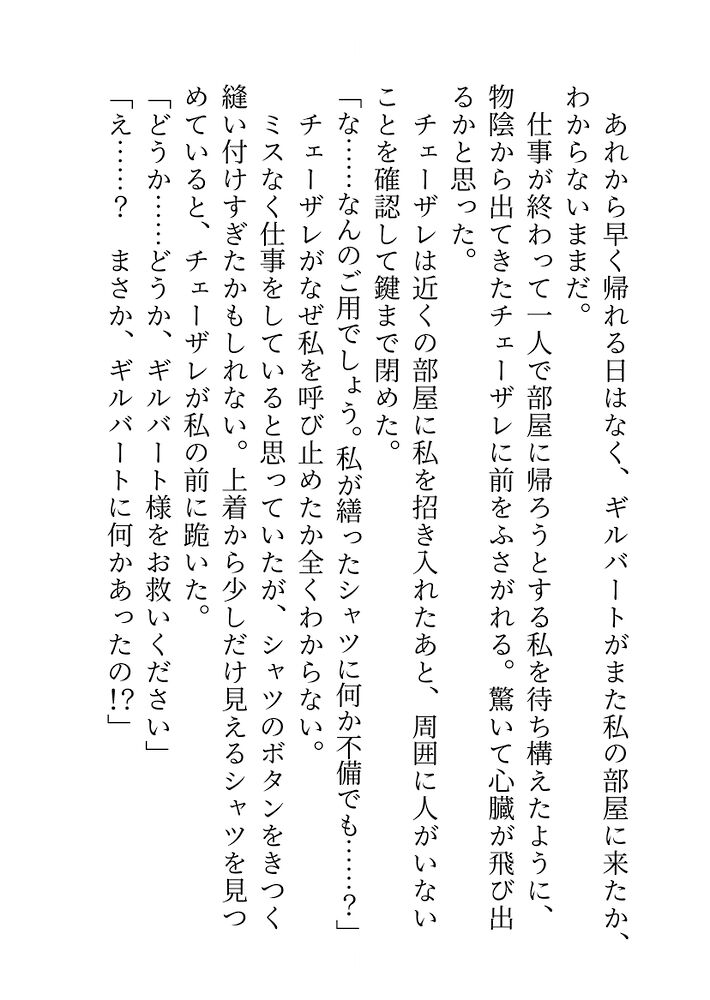 あれから早く帰れる日はなく、ギルバートがまた私の部屋に来たか、わからないままだ。

仕事が終わって一人で部屋に帰ろうとする私を待ち構えたように、物陰から出てきたチェーザレに前をふさがれる。驚いて心臓が飛び出るかと思った。

チェーザレは近くの部屋に私を招き入れたあと、周囲に人がいないことを確認して鍵まで閉めた。

「な……なんのご用でしょう。私が繕ったシャツに何か不備でも……？」

チェーザレがなぜ私を呼び止めたか全くわからない。

ミスなく仕事をしていると思っていたが、シャツのボタンをきつく縫い付けすぎたかもしれない。上着から少しだけ見えるシャツを見つめていると、チェーザレが私の前に跪いた。

「どうか……どうか、ギルバート様をお救いください」

「え……？　まさか、ギルバートに何かあったの!?」